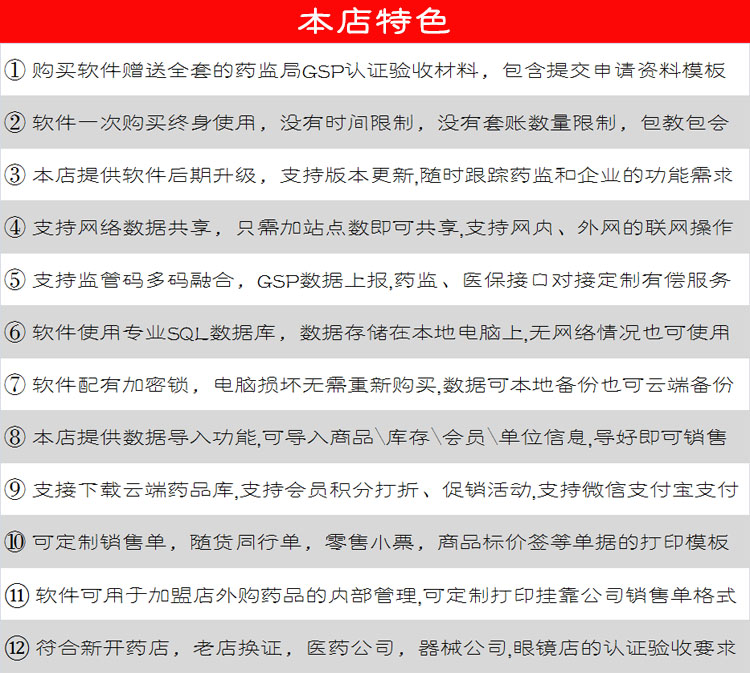 本店特色

① 购买软件赠送全套的药监局GSP认证验收材料，包含提交申请资料模板

② 软件一次购买终身使用，没有时间限制，没有套账数量限制，包教包会

③ 本店提供软件后期升级，支持版本更新,随时跟踪药监和企业的功能需求

④ 支持网络数据共享，只需加站点数即可共享,支持网内、外网的联网操作

⑤ 支持监管码多码融合，GSP数据上报,药监、医保接口对接定制有偿服务

⑥ 软件使用专业SQL数据库，数据存储在本地电脑上,无网络情况也可使用

⑦ 软件配有加密锁，电脑损坏无需重新购买,数据可本地备份也可云端备份

⑧ 本店提供数据导入功能,可导入商品\库存\会员\单位信息,导好即可销售

⑨ 支接下载云端药品库,支持会员积分打折、促销活动,支持微信支付宝支付

⑩ 可定制销售单，随货同行单，零售小票，商品标价签等单据的打印模板

⑪ 软件可用于加盟店外购药品的内部管理,可定制打印挂靠公司销售单格式

⑫ 符合新开药店，老店换证，医药公司，器械公司,眼镜店的认证验收要求